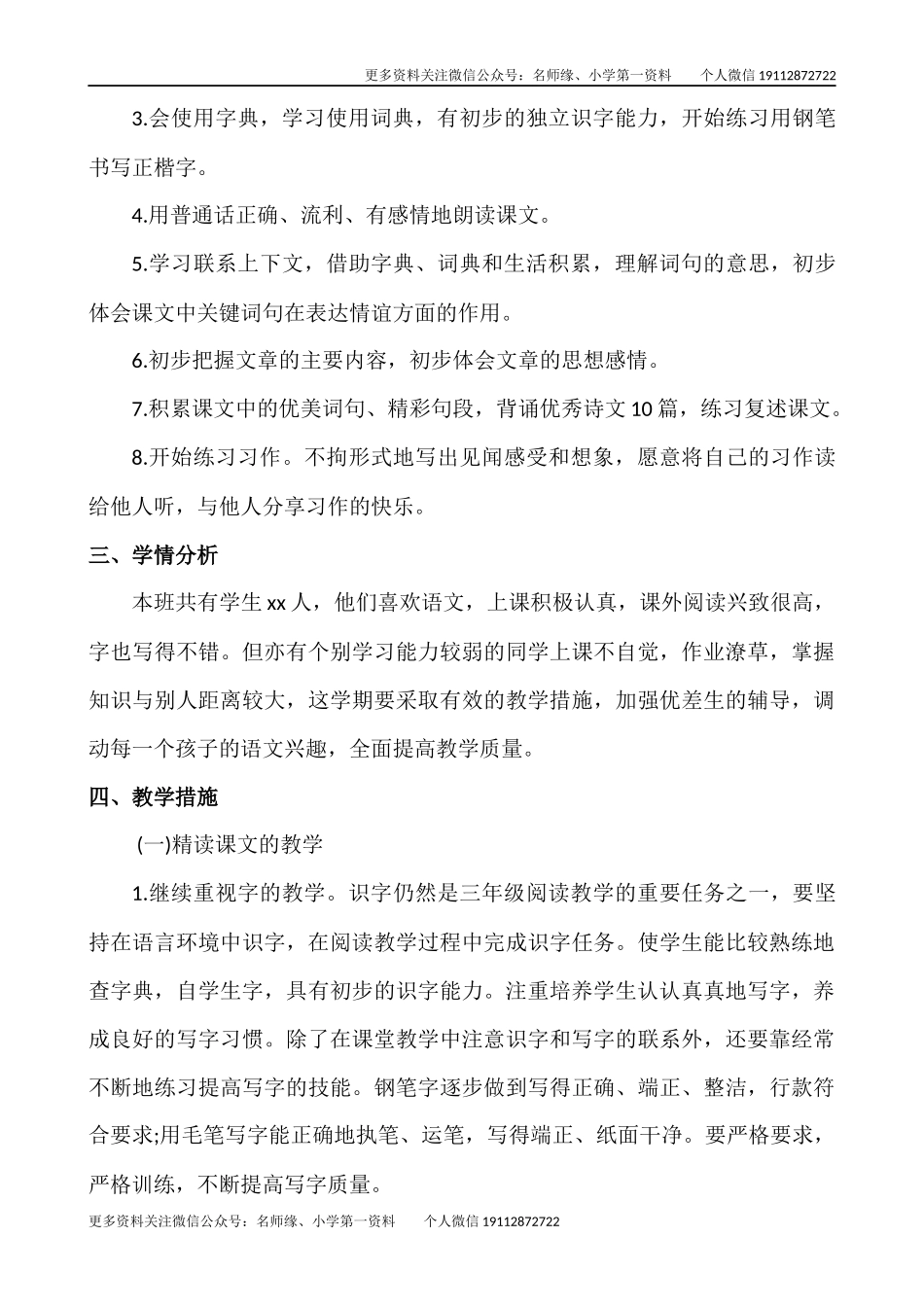 更多资料关注微信公众号：名师缘、小学第一资料　　个人微信 19112872722

3.会使用字典，学习使用词典，有初步的独立识字能力，开始练习用钢笔书写正楷字。

4.用普通话正确、流利、有感情地朗读课文。

5.学习联系上下文，借助字典、词典和生活积累，理解词句的意思，初步体会课文中关键词句在表达情谊方面的作用。

6.初步把握文章的主要内容，初步体会文章的思想感情。

7.积累课文中的优美词句、精彩句段，背诵优秀诗文 10 篇，练习复述课文。

8.开始练习习作。不拘形式地写出见闻感受和想象，愿意将自己的习作读给他人听，与他人分享习作的快乐。

三、学情分析

本班共有学生 xx 人，他们喜欢语文，上课积极认真，课外阅读兴致很高，字也写得不错。但亦有个别学习能力较弱的同学上课不自觉，作业潦草，掌握知识与别人距离较大，这学期要采取有效的教学措施，加强优差生的辅导，调动每一个孩子的语文兴趣，全面提高教学质量。

四、教学措施

(一)精读课文的教学

1.继续重视字的教学。识字仍然是三年级阅读教学的重要任务之一，要坚持在语言环境中识字，在阅读教学过程中完成识字任务。使学生能比较熟练地查字典，自学生字，具有初步的识字能力。注重培养学生认认真真地写字，养成良好的写字习惯。除了在课堂教学中注意识字和写字的联系外，还要靠经常不断地练习提高写字的技能。钢笔字逐步做到写得正确、端正、整洁，行款符合要求;用毛笔写字能正确地执笔、运笔，写得端正、纸面干净。要严格要求，严格训练，不断提高写字质量。

更多资料关注微信公众号：名师缘、小学第一资料　　个人微信 19112872722